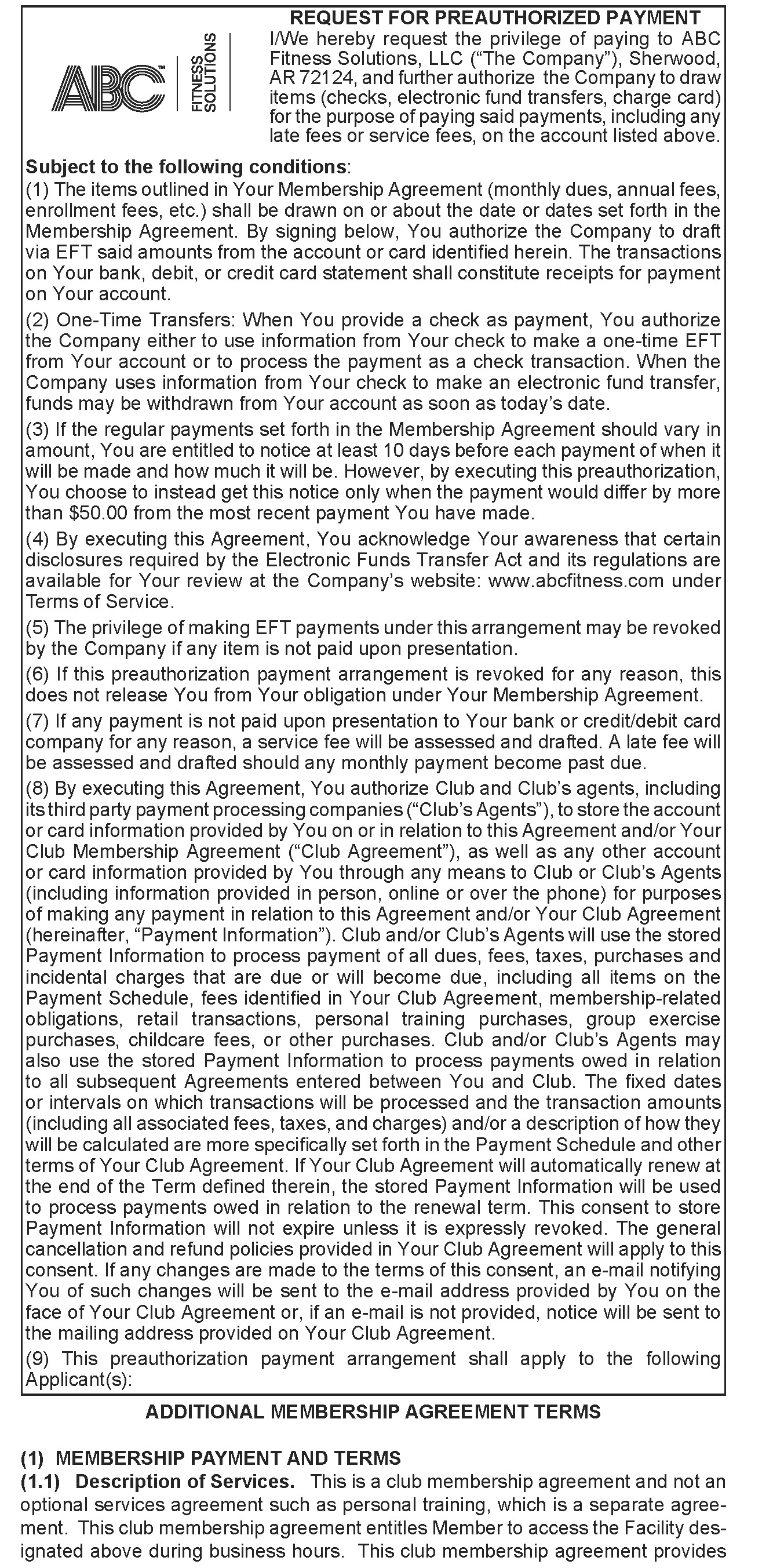 ABC™ FITNESS SOLUTIONS

REQUEST FOR PREAUTHORIZED PAYMENT

I/We hereby request the privilege of paying to ABC Fitness Solutions, LLC ("The Company"), Sherwood, AR 72124, and further authorize the Company to draw items (checks, electronic fund transfers, charge card) for the purpose of paying said payments, including any late fees or service fees, on the account listed above.

Subject to the following conditions:

(1) The items outlined in Your Membership Agreement (monthly dues, annual fees, enrollment fees, etc.) shall be drawn on or about the date or dates set forth in the Membership Agreement. By signing below, You authorize the Company to draft via EFT said amounts from the account or card identified herein. The transactions on Your bank, debit, or credit card statement shall constitute receipts for payment on Your account.

(2) One-Time Transfers: When You provide a check as payment, You authorize the Company either to use information from Your check to make a one-time EFT from Your account or to process the payment as a check transaction. When the Company uses information from Your check to make an electronic fund transfer, funds may be withdrawn from Your account as soon as today's date.

(3) If the regular payments set forth in the Membership Agreement should vary in amount, You are entitled to notice at least 10 days before each payment of when it will be made and how much it will be. However, by executing this preauthorization, You choose to instead get this notice only when the payment would differ by more than $50.00 from the most recent payment You have made.

(4) By executing this Agreement, You acknowledge Your awareness that certain disclosures required by the Electronic Funds Transfer Act and its regulations are available for Your review at the Company's website: www.abcfitness.com under Terms of Service.

(5) The privilege of making EFT payments under this arrangement may be revoked by the Company if any item is not paid upon presentation.

(6) If this preauthorization payment arrangement is revoked for any reason, this does not release You from Your obligation under Your Membership Agreement.

(7) If any payment is not paid upon presentation to Your bank or credit/debit card company for any reason, a service fee will be assessed and drafted. A late fee will be assessed and drafted should any monthly payment become past due.

(8) By executing this Agreement, You authorize Club and Club's agents, including its third party payment processing companies ("Club's Agents"), to store the account or card information provided by You on or in relation to this Agreement and/or Your Club Membership Agreement ("Club Agreement"), as well as any other account or card information provided by You through any means to Club or Club's Agents (including information provided in person, online or over the phone) for purposes of making any payment in relation to this Agreement and/or Your Club Agreement (hereinafter, "Payment Information"). Club and/or Club's Agents will use the stored Payment Information to process payment of all dues, fees, taxes, purchases and incidental charges that are due or will become due, including all items on the Payment Schedule, fees identified in Your Club Agreement, membership-related obligations, retail transactions, personal training purchases, group exercise purchases, childcare fees, or other purchases. Club and/or Club's Agents may also use the stored Payment Information to process payments owed in relation to all subsequent Agreements entered between You and Club. The fixed dates or intervals on which transactions will be processed and the transaction amounts (including all associated fees, taxes, and charges) and/or a description of how they will be calculated are more specifically set forth in the Payment Schedule and other terms of Your Club Agreement. If Your Club Agreement will automatically renew at the end of the Term defined therein, the stored Payment Information will be used to process payments owed in relation to the renewal term. This consent to store Payment Information will not expire unless it is expressly revoked. The general cancellation and refund policies provided in Your Club Agreement will apply to this consent. If any changes are made to the terms of this consent, an e-mail notifying You of such changes will be sent to the e-mail address provided by You on the face of Your Club Agreement or, if an e-mail is not provided, notice will be sent to the mailing address provided on Your Club Agreement.

(9) This preauthorization payment arrangement shall apply to the following Applicant(s):

ADDITIONAL MEMBERSHIP AGREEMENT TERMS

(1) MEMBERSHIP PAYMENT AND TERMS

(1.1) Description of Services. This is a club membership agreement and not an optional services agreement such as personal training, which is a separate agreement. This club membership agreement entitles Member to access the Facility designated above during business hours. This club membership agreement provides